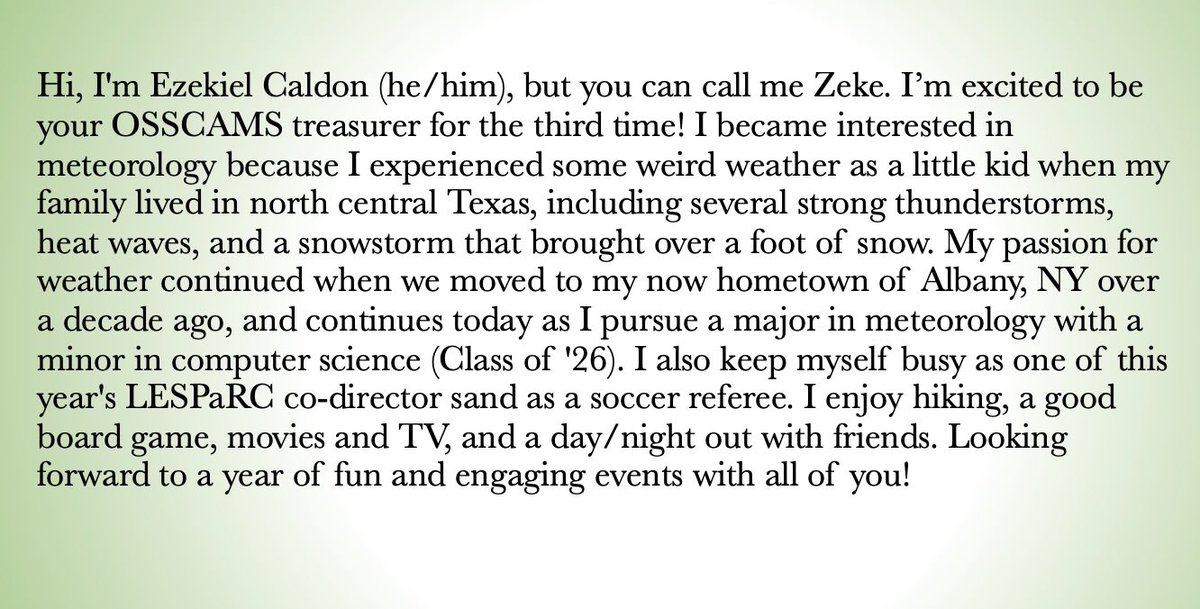 Hi, I'm Ezekiel Caldon (he/him), but you can call me Zeke. I'm excited to be your OSSCAMS treasurer for the third time! I became interested in meteorology because I experienced some weird weather as a little kid when my family lived in north central Texas, including several strong thunderstorms, heat waves, and a snowstorm that brought over a foot of snow. My passion for weather continued when we moved to my now hometown of Albany, NY over a decade ago, and continues today as I pursue a major in meteorology with a minor in computer science (Class of '26). I also keep myself busy as one of this year's LESPaRC co-director sand as a soccer referee. I enjoy hiking, a good board game, movies and TV, and a day/night out with friends. Looking forward to a year of fun and engaging events with all of you!